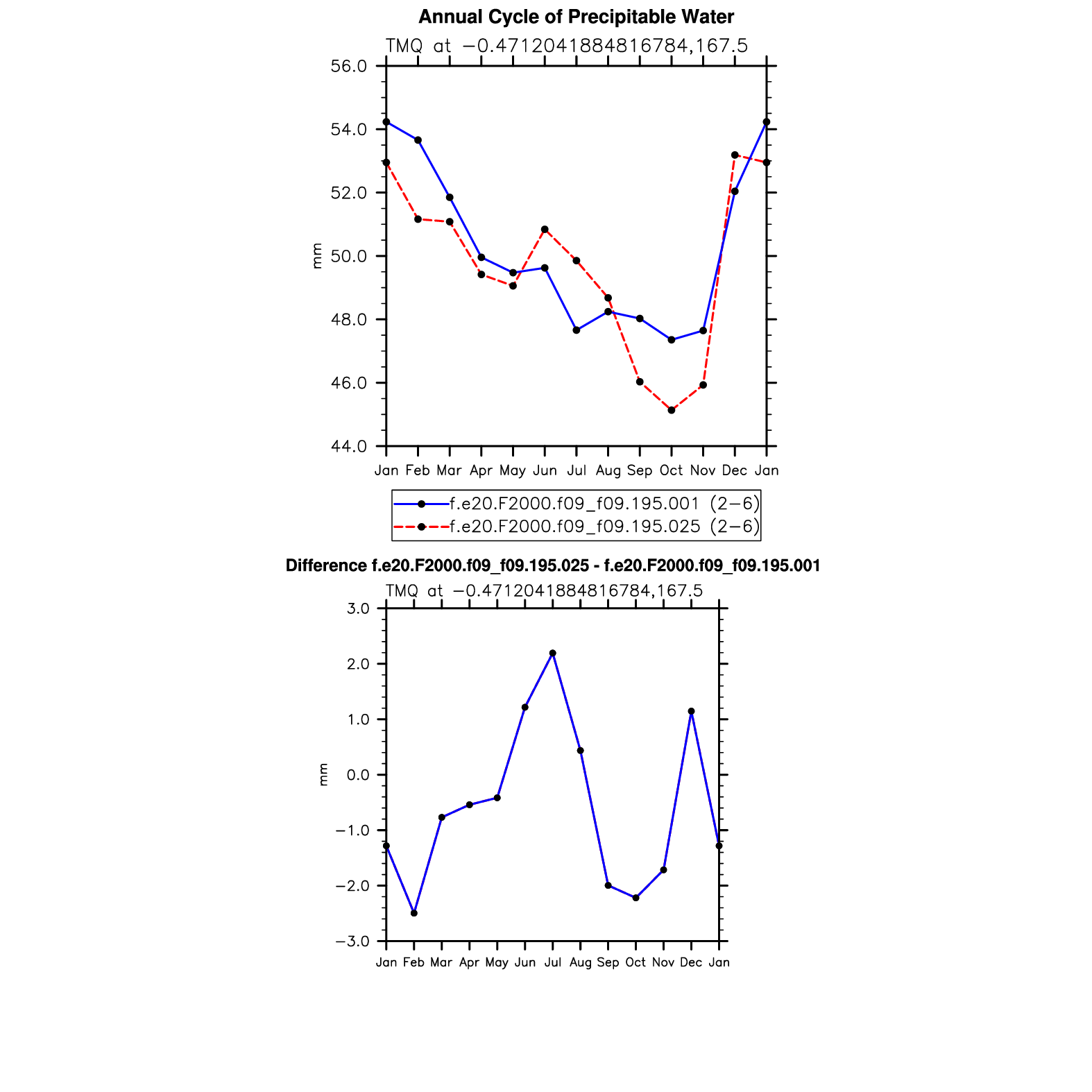 Annual Cycle of Precipitable Water

TMQ at −0.4712041884816784,167.5

56.0
54.0
52.0
50.0
48.0
46.0
44.0

mm

Jan Feb Mar Apr May Jun Jul Aug Sep Oct Nov Dec Jan

f.e20.F2000.f09_f09.195.001 (2−6)
f.e20.F2000.f09_f09.195.025 (2−6)

Difference f.e20.F2000.f09_f09.195.025 - f.e20.F2000.f09_f09.195.001

TMQ at −0.4712041884816784,167.5

3.0
2.0
1.0
0.0
−1.0
−2.0
−3.0

mm

Jan Feb Mar Apr May Jun Jul Aug Sep Oct Nov Dec Jan